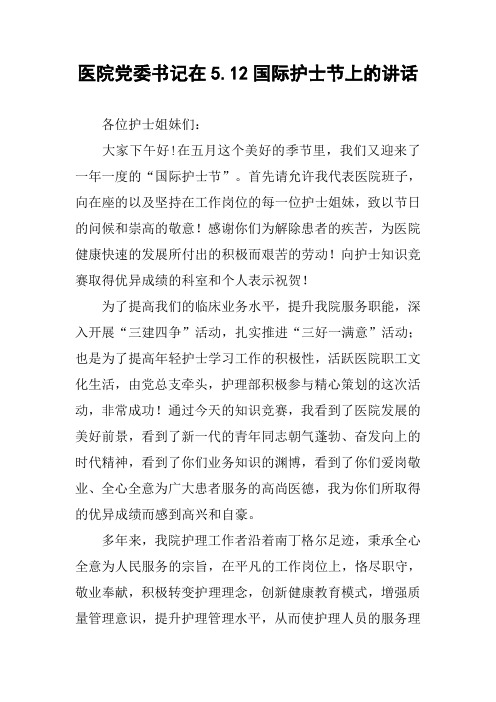 医院党委书记在 5.12 国际护士节上的讲话

各位护士姐妹们：

大家下午好！在五月这个美好的季节里，我们又迎来了一年一度的“国际护士节”。首先请允许我代表医院班子，向在座的以及坚持在工作岗位的每一位护士姐妹，致以节日的问候和崇高的敬意！感谢你们为解除患者的疾苦，为医院健康快速的发展所付出的积极而艰苦的劳动！向护士知识竞赛取得优异成绩的科室和个人表示祝贺！

为了提高我们的临床业务水平，提升我院服务职能，深入开展“三建四争”活动，扎实推进“三好一满意”活动；也是为了提高年轻护士学习工作的积极性，活跃医院职工文化生活，由党总支牵头，护理部积极参与精心策划的这次活动，非常成功！通过今天的知识竞赛，我看到了医院发展的美好前景，看到了新一代的青年同志朝气蓬勃、奋发向上的时代精神，看到了你们业务知识的渊博，看到了你们爱岗敬业、全心全意为广大患者服务的高尚医德，我为你们所取得的优异成绩而感到高兴和自豪。

多年来，我院护理工作者沿着南丁格尔足迹，秉承全心全意为人民服务的宗旨，在平凡的工作岗位上，恪尽职守，敬业奉献，积极转变护理理念，创新健康教育模式，增强质量管理意识，提升护理管理水平，从而使护理人员的服务理